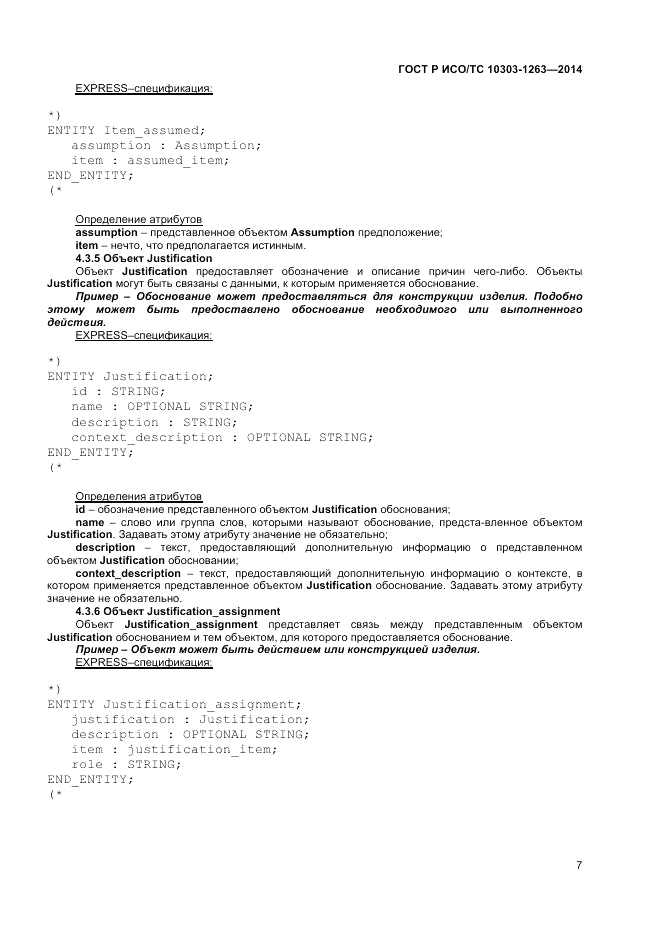 ГОСТ Р ИСО/ТС 10303-1263—2014

EXPRESS–спецификация:

*)
ENTITY Item_assumed;
assumption : Assumption;
item : assumed_item;
END_ENTITY;
(*

Определение атрибутов
assumption – представленное объектом Assumption предположение;
item – нечто, что предполагается истинным.
4.3.5 Объект Justification
Объект Justification предоставляет обозначение и описание причин чего-либо. Объекты Justification могут быть связаны с данными, к которым применяется обоснование.
Пример – Обоснование может предоставляться для конструкции изделия. Подобно этому может быть предоставлено обоснование необходимого или выполненного действия.
EXPRESS–спецификация:

*)
ENTITY Justification;
id : STRING;
name : OPTIONAL STRING;
description : STRING;
context_description : OPTIONAL STRING;
END_ENTITY;
(*

Определения атрибутов
id – обозначение представленного объектом Justification обоснования;
name – слово или группа слов, которыми называют обоснование, предста-вленное объектом Justification. Задавать этому атрибуту значение не обязательно;
description – текст, предоставляющий дополнительную информацию о представленном объектом Justification обосновании;
context_description – текст, предоставляющий дополнительную информацию о контексте, в котором применяется представленное объектом Justification обоснование. Задавать этому атрибуту значение не обязательно.
4.3.6 Объект Justification_assignment
Объект Justification_assignment представляет связь между представленным объектом Justification обоснованием и тем объектом, для которого предоставляется обоснование.
Пример – Объект может быть действием или конструкцией изделия.
EXPRESS–спецификация:

*)
ENTITY Justification_assignment;
justification : Justification;
description : OPTIONAL STRING;
item : justification_item;
role : STRING;
END_ENTITY;
(*

7